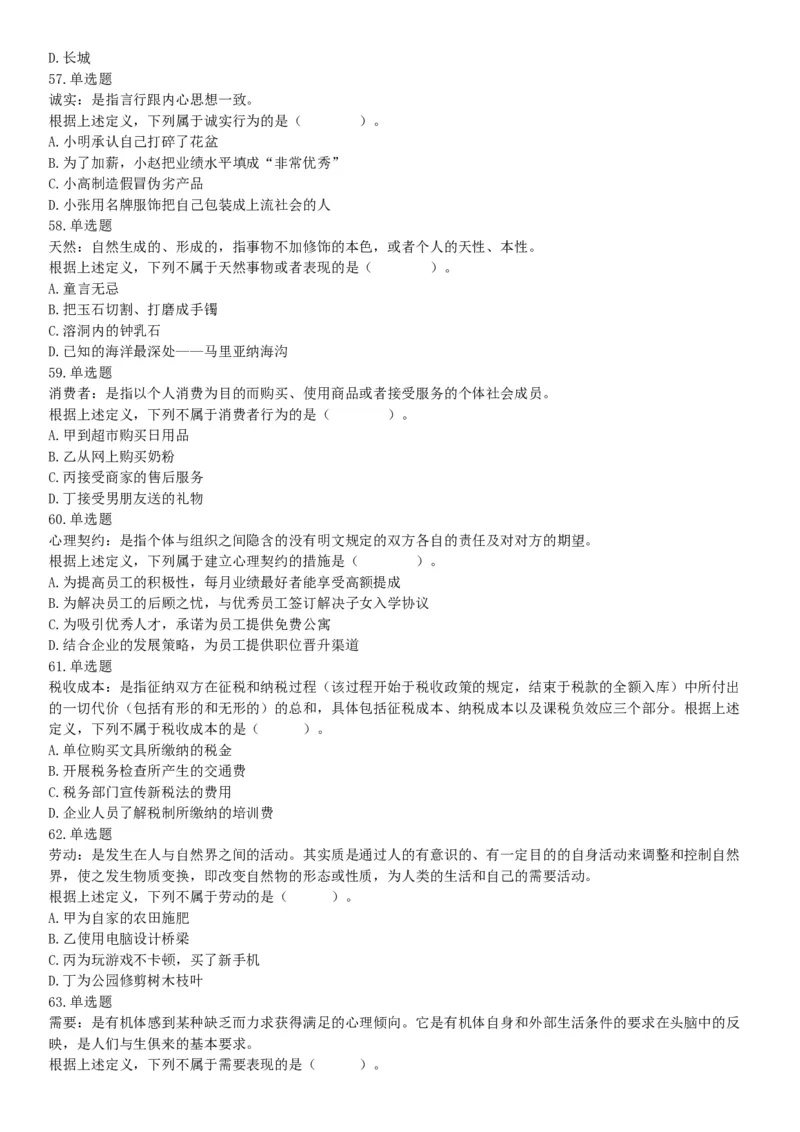 D. 长城
57. 单选题
诚实：是指言行跟内心思想一致。
根据上述定义，下列属于诚实行为的是（　　）。
A. 小明承认自己打碎了花盆
B. 为了加薪，小赵把业绩水平填成“非常优秀”
C. 小高制造假冒伪劣产品
D. 小张用名牌服饰把自己包装成上流社会的人
58. 单选题
天然：自然生成的、形成的，指事物不加修饰的本色，或者个人的天性、本性。
根据上述定义，下列不属于天然事物或者表现的是（　　）。
A. 童言无忌
B. 把玉石切割、打磨成手镯
C. 溶洞内的钟乳石
D. 已知的海洋最深处——马里亚纳海沟
59. 单选题
消费者：是指以个人消费为目的而购买、使用商品或者接受服务的个体社会成员。
根据上述定义，下列不属于消费者行为的是（　　）。
A. 甲到超市购买日用品
B. 乙从网上购买奶粉
C. 丙接受商家的售后服务
D. 丁接受男朋友送的礼物
60. 单选题
心理契约：是指个体与组织之间隐含的没有明文规定的双方各自的责任及对对方的期望。
根据上述定义，下列属于建立心理契约的措施是（　　）。
A. 为提高员工的积极性，每月业绩最好者能享受高额提成
B. 为解决员工的后顾之忧，与优秀员工签订解决子女入学协议
C. 为吸引优秀人才，承诺为员工提供免费公寓
D. 结合企业的发展策略，为员工提供职位晋升渠道
61. 单选题
税收成本：是指征纳双方在征税和纳税过程（该过程开始于税收政策的规定，结束于税款的全额入库）中所付出的一切代价（包括有形的和无形的）的总和，具体包括征税成本、纳税成本以及课税负效应三个部分。根据上述定义，下列不属于税收成本的是（　　）。
A. 单位购买文具所缴纳的税金
B. 开展税务检查所产生的交通费
C. 税务部门宣传新税法的费用
D. 企业人员了解税制所缴纳的培训费
62. 单选题
劳动：是发生在人与自然界之间的活动。其实质是通过人的有意识的、有一定目的的自身活动来调整和控制自然界，使之发生物质变换，即改变自然物的形态或性质，为人类的生活和自己的需要活动。
根据上述定义，下列不属于劳动的是（　　）。
A. 甲为自家的农田施肥
B. 乙使用电脑设计桥梁
C. 丙为玩游戏不卡顿，买了新手机
D. 丁为公园修剪树木枝叶
63. 单选题
需要：是有机体感到某种缺乏而力求获得满足的心理倾向。它是有机体自身和外部生活条件的要求在头脑中的反映，是人们与生俱来的基本要求。
根据上述定义，下列不属于需要表现的是（　　）。